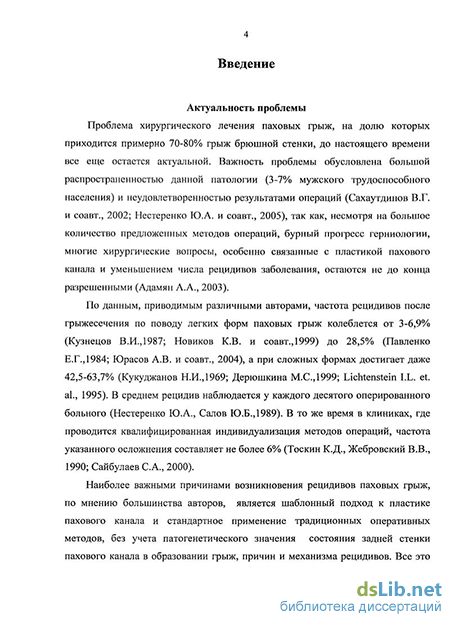 4

Введение

Актуальность проблемы

Проблема хирургического лечения паховых грыж, на долю которых приходится примерно 70-80% грыж брюшной стенки, до настоящего времени все еще остается актуальной. Важность проблемы обусловлена большой распространенностью данной патологии (3-7% мужского трудоспособного населения) и неудовлетворенностью результатами операций (Сахаутдинов В.Г. и соавт., 2002; Нестеренко Ю.А. и соавт., 2005), так как, несмотря на большое количество предложенных методов операций, бурный прогресс герниологии, многие хирургические вопросы, особенно связанные с пластикой пахового канала и уменьшением числа рецидивов заболевания, остаются не до конца разрешенными (Адамян А.А., 2003).

По данным, приводимым различными авторами, частота рецидивов после грыжесечения по поводу легких форм паховых грыж колеблется от 3-6,9% (Кузнецов В.И.,1987; Новиков К.В. и соавт.,1999) до 28,5% (Павленко Е.Г.,1984; Юрасов А.В. и соавт., 2004), а при сложных формах достигает даже 42,5-63,7% (Кукуджанов Н.И.,1969; Дерюшкина М.С.,1999; Lichtenstein I.L. et. al., 1995). В среднем рецидив наблюдается у каждого десятого оперированного больного (Нестеренко Ю.А., Салов Ю.Б.,1989). В то же время в клиниках, где проводится квалифицированная индивидуализация методов операций, частота указанного осложнения составляет не более 6% (Тоскин К.Д., Жебровский В.В., 1990; Сайбулаев С.А., 2000).

Наиболее важными причинами возникновения рецидивов паховых грыж, по мнению большинства авторов, является шаблонный подход к пластике пахового канала и стандартное применение традиционных оперативных методов, без учета патогенетического значения состояния задней стенки пахового канала в образовании грыж, причин и механизма рецидивов. Все это

dsLib.net
библиотека диссертаций